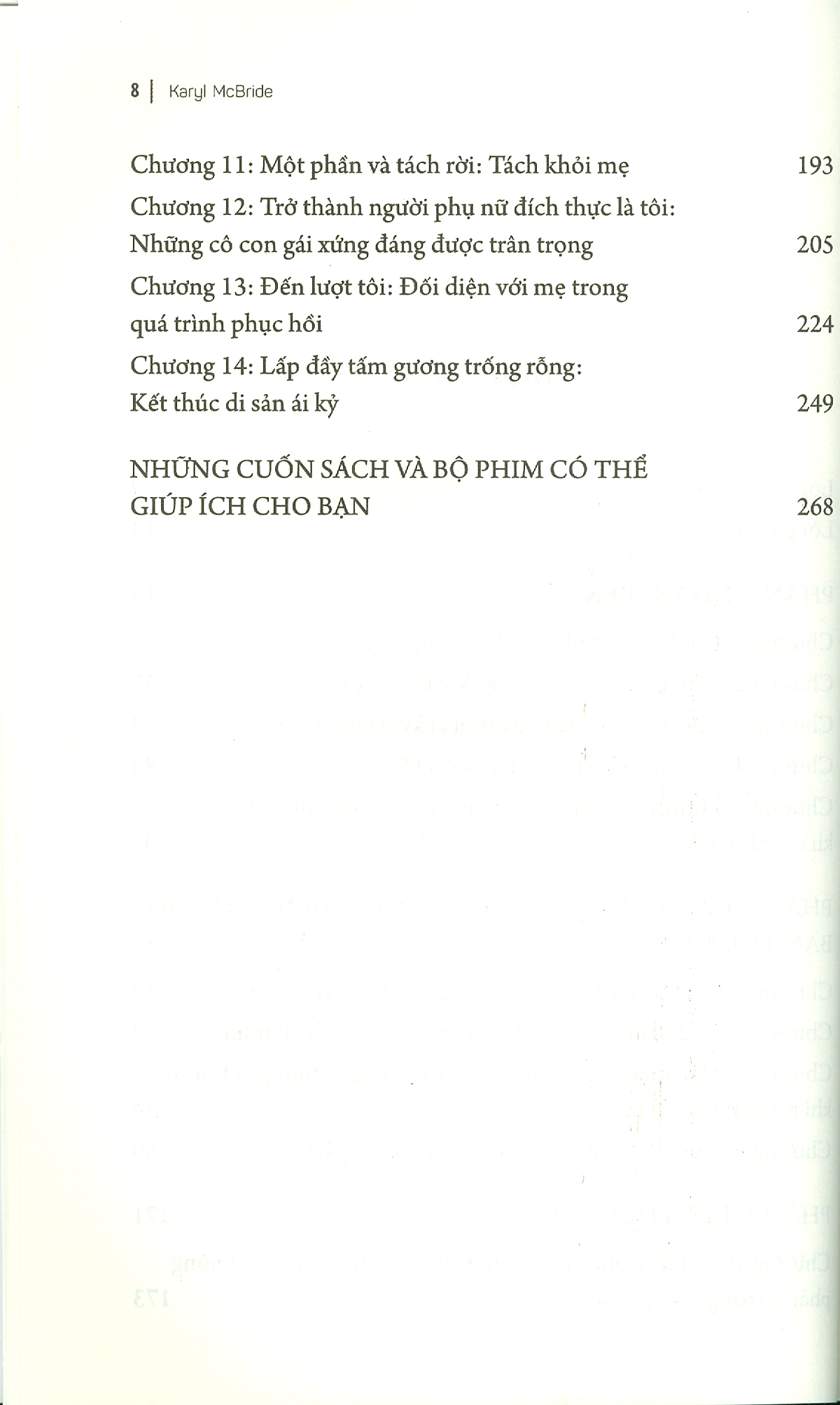 8 | Karyl McBride

Chương 11: Một phần và tách rời: Tách khỏi mẹ 193

Chương 12: Trở thành người phụ nữ đích thực là tôi: Những cô con gái xứng đáng được trân trọng 205

Chương 13: Đến lượt tôi: Đối diện với mẹ trong quá trình phục hồi 224

Chương 14: Lấp đầy tấm gương trống rỗng: Kết thúc di sản ái kỷ 249

NHỮNG CUỐN SÁCH VÀ BỘ PHIM CÓ THỂ GIÚP ÍCH CHO BẠN 268